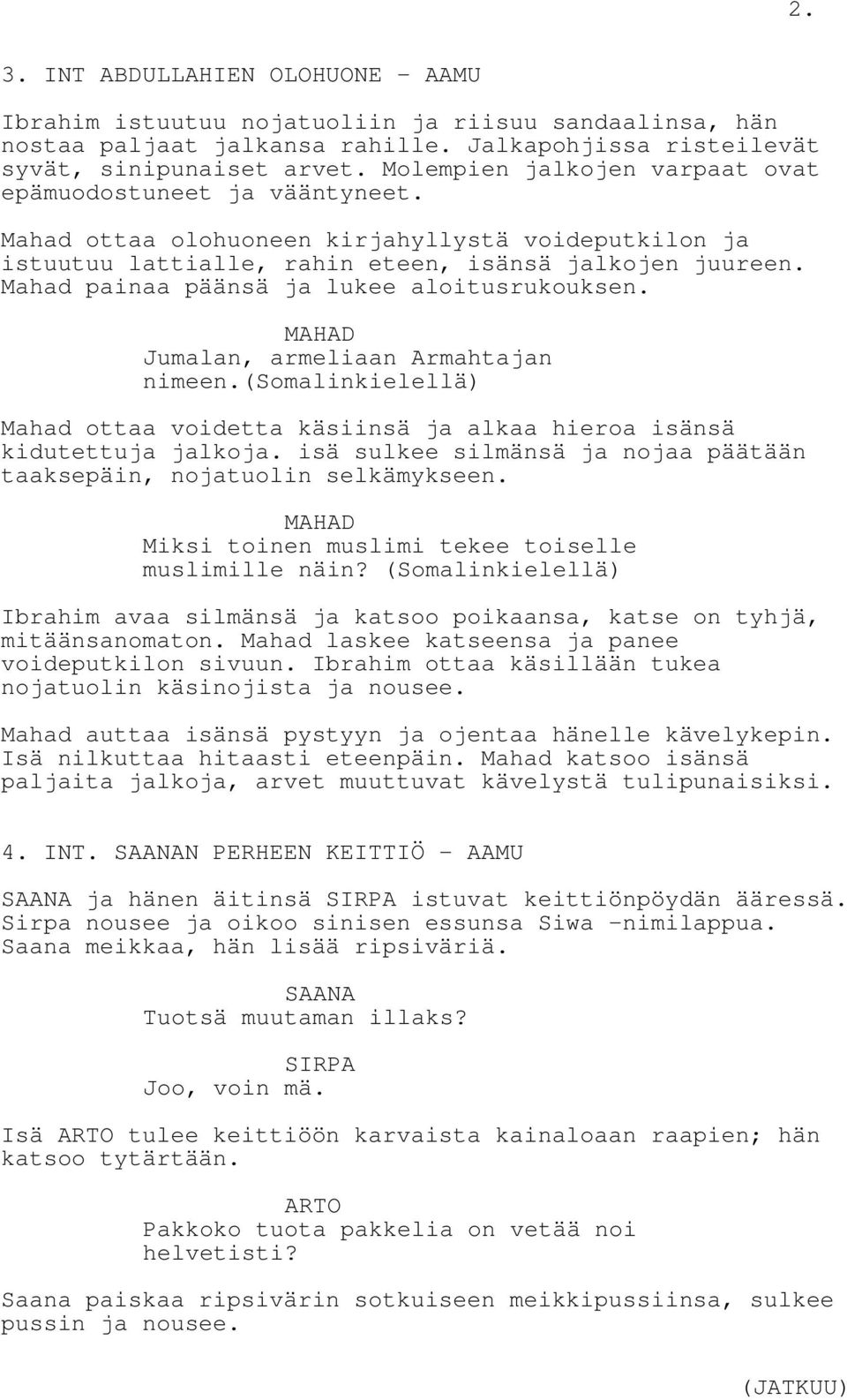 2.

3. INT ABDULLAHIEN OLOHUONE - AAMU

Ibrahim istuutuu nojatuoliin ja riisuu sandaalinsa, hän nostaa paljaat jalkansa rahille. Jalkapohjissa risteilevät syvät, sinipunaiset arvet. Molempien jalkojen varpaat ovat epämuodostuneet ja vääntyneet.

Mahad ottaa olohuoneen kirjahyllystä voideputkilon ja istuutuu lattialle, rahin eteen, isänsä jalkojen juureen. Mahad painaa päänsä ja lukee aloitusrukouksen.

MAHAD
Jumalan, armeliaan Armahtajan nimeen.(Somalinkielellä)

Mahad ottaa voidetta käsiinsä ja alkaa hieroa isänsä kidutettuja jalkoja. isä sulkee silmänsä ja nojaa päätään taaksepäin, nojatuolin selkämykseen.

MAHAD
Miksi toinen muslimi tekee toiselle muslimille näin? (Somalinkielellä)

Ibrahim avaa silmänsä ja katsoo poikaansa, katse on tyhjä, mitäänsanomaton. Mahad laskee katseensa ja panee voideputkilon sivuun. Ibrahim ottaa käsillään tukea nojatuolin käsinojista ja nousee.

Mahad auttaa isänsä pystyyn ja ojentaa hänelle kävelykepin. Isä nilkuttaa hitaasti eteenpäin. Mahad katsoo isänsä paljaita jalkoja, arvet muuttuvat kävelystä tulipunaisiksi.

4. INT. SAANAN PERHEEN KEITTIÖ - AAMU

SAANA ja hänen äitinsä SIRPA istuvat keittiönpöydän ääressä. Sirpa nousee ja oikoo sinisen essunsa Siwa -nimilappua. Saana meikkaa, hän lisää ripsiväriä.

SAANA
Tuotsä muutaman illaks?

SIRPA
Joo, voin mä.

Isä ARTO tulee keittiöön karvaista kainaloaan raapien; hän katsoo tytärtään.

ARTO
Pakkoko tuota pakkelia on vetää noi helvetisti?

Saana paiskaa ripsivärin sotkuiseen meikkipussiinsa, sulkee pussin ja nousee.

(JATKUU)